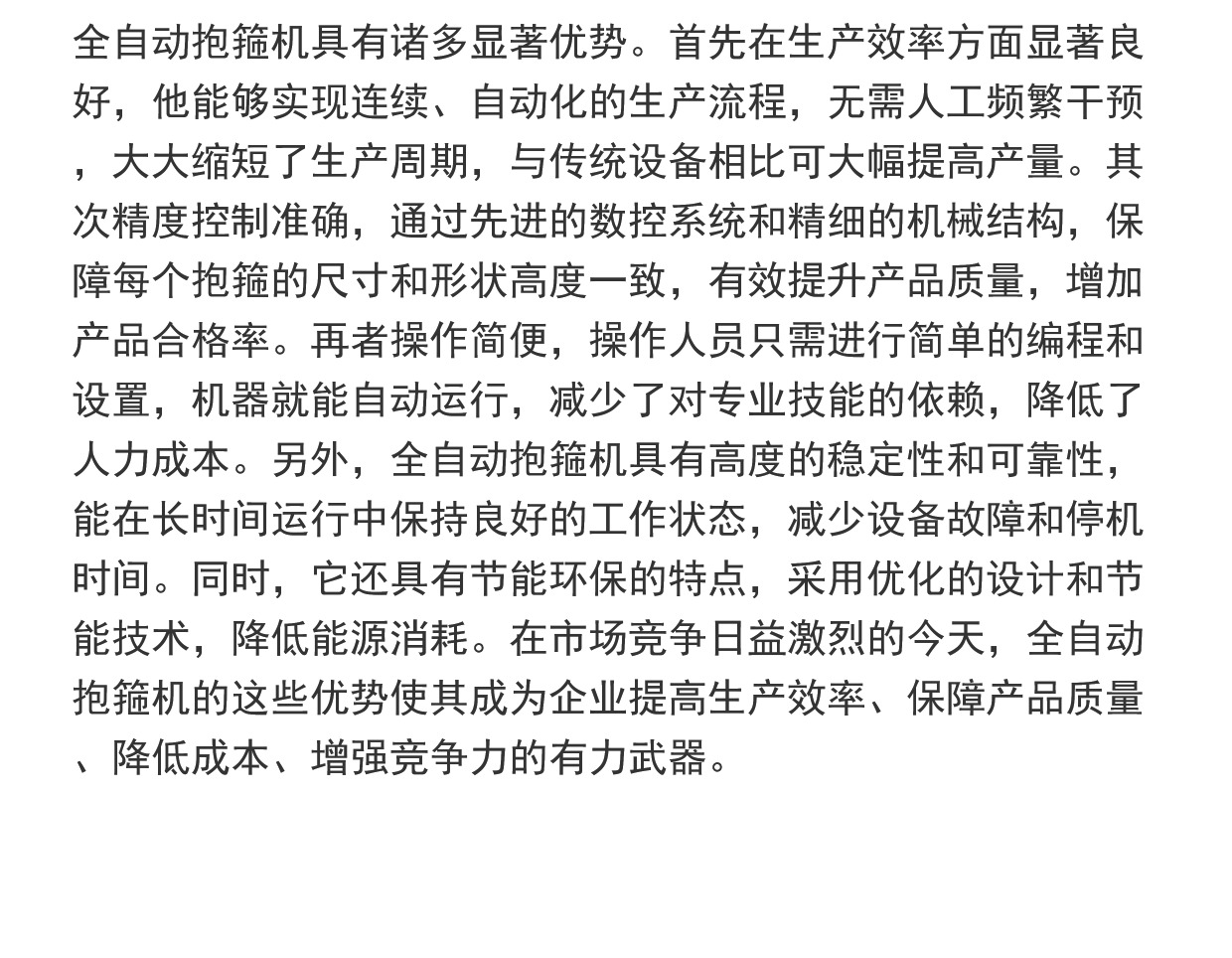 全自动抱箍机具有诸多显著优势。首先在生产效率方面显著良好，他能够实现连续、自动化的生产流程，无需人工频繁干预，大大缩短了生产周期，与传统设备相比可大幅提高产量。其次精度控制准确，通过先进的数控系统和精细的机械结构，保障每个抱箍的尺寸和形状高度一致，有效提升产品质量，增加产品合格率。再者操作简便，操作人员只需进行简单的编程和设置，机器就能自动运行，减少了对专业技能的依赖，降低了人力成本。另外，全自动抱箍机具有高度的稳定性和可靠性，能在长时间运行中保持良好的工作状态，减少设备故障和停机时间。同时，它还具有节能环保的特点，采用优化的设计和节能技术，降低能源消耗。在市场竞争日益激烈的今天，全自动抱箍机的这些优势使其成为企业提高生产效率、保障产品质量、降低成本、增强竞争力的有力武器。